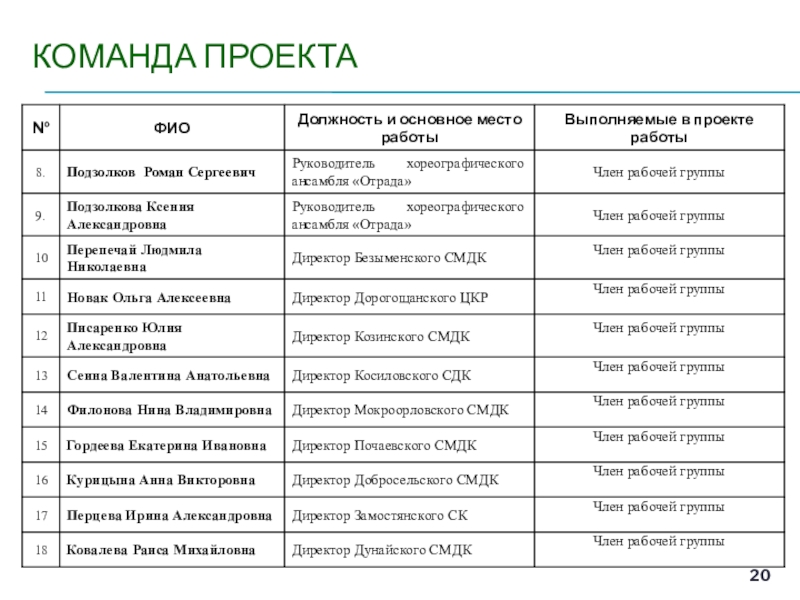 КОМАНДА ПРОЕКТА

| № | ФИО | Должность и основное место работы | Выполняемые в проекте работы |
|---|---|---|---|
| 8. | Подзолков Роман Сергеевич | Руководитель хореографического ансамбля «Отрада» | Член рабочей группы |
| 9. | Подзолкова Ксения Александровна | Руководитель хореографического ансамбля «Отрада» | Член рабочей группы |
| 10 | Перепечай Людмила Николаевна | Директор Безыменского СМДК | Член рабочей группы |
| 11 | Новак Ольга Алексеевна | Директор Дорогощанского ЦКР | Член рабочей группы |
| 12 | Писаренко Юлия Александровна | Директор Козинского СМДК | Член рабочей группы |
| 13 | Сенна Валентина Анатольевна | Директор Косиловского СДК | Член рабочей группы |
| 14 | Филонова Нина Владимировна | Директор Мокроорловского СМДК | Член рабочей группы |
| 15 | Гордеева Екатерина Ивановна | Директор Почаевского СМДК | Член рабочей группы |
| 16 | Курицына Анна Викторовна | Директор Добросельского СМДК | Член рабочей группы |
| 17 | Перцева Ирина Александровна | Директор Замостянского СК | Член рабочей группы |
| 18 | Ковалева Раиса Михайловна | Директор Дунайского СМДК | Член рабочей группы |

20